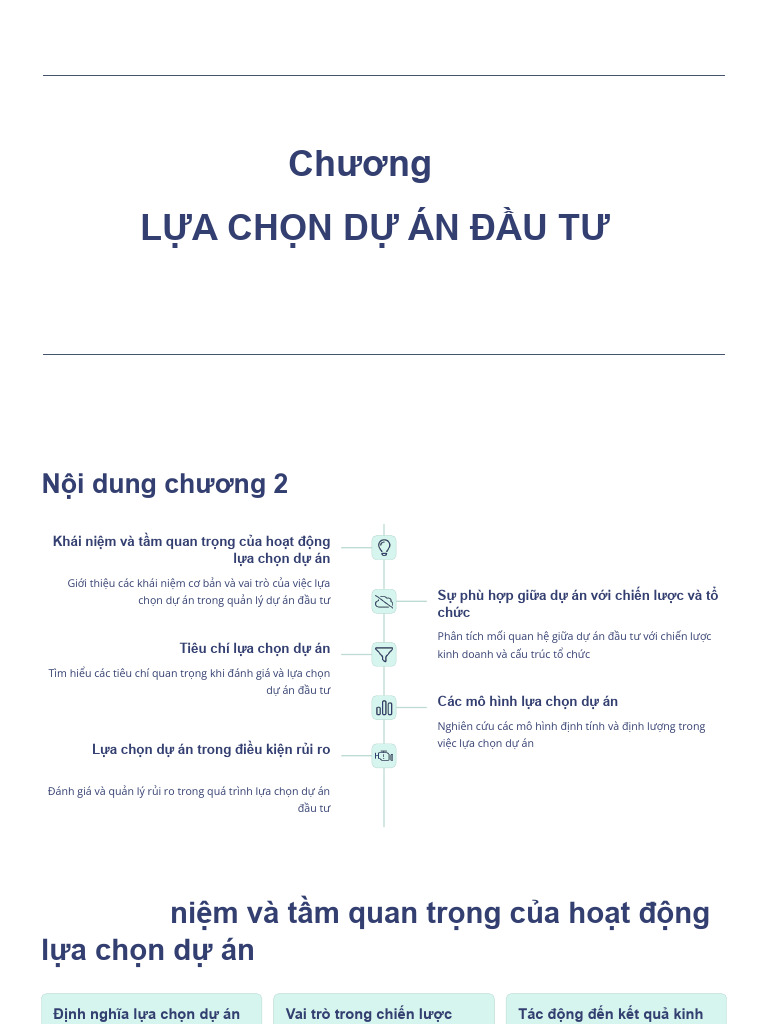 Chương
LỰA CHỌN DỰ ÁN ĐẦU TƯ

Nội dung chương 2

Khái niệm và tầm quan trọng của hoạt động lựa chọn dự án

Giới thiệu các khái niệm cơ bản và vai trò của việc lựa chọn dự án trong quản lý dự án đầu tư

Sự phù hợp giữa dự án với chiến lược và tổ chức

Phân tích mối quan hệ giữa dự án đầu tư với chiến lược kinh doanh và cấu trúc tổ chức

Tiêu chí lựa chọn dự án

Tìm hiểu các tiêu chí quan trọng khi đánh giá và lựa chọn dự án đầu tư

Các mô hình lựa chọn dự án

Nghiên cứu các mô hình định tính và định lượng trong việc lựa chọn dự án

Lựa chọn dự án trong điều kiện rủi ro

Đánh giá và quản lý rủi ro trong quá trình lựa chọn dự án đầu tư

niệm và tầm quan trọng của hoạt động lựa chọn dự án

Định nghĩa lựa chọn dự án

Vai trò trong chiến lược

Tác động đến kết quả kinh